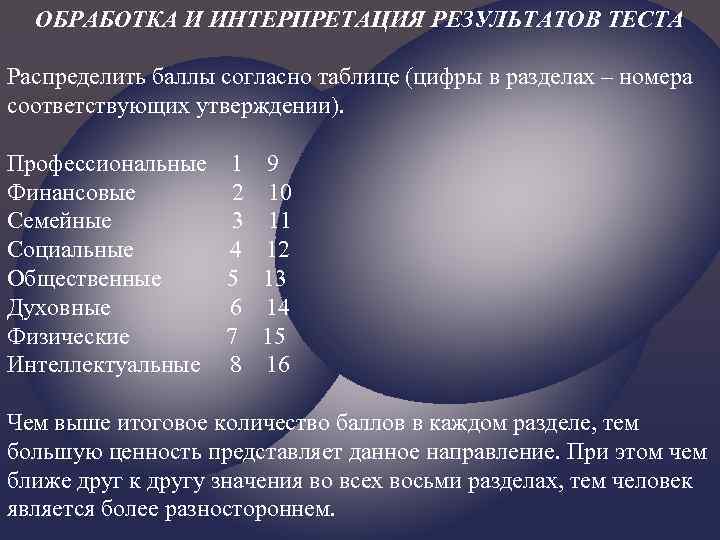 ОБРАБОТКА И ИНТЕРПРЕТАЦИЯ РЕЗУЛЬТАТОВ ТЕСТА

Распределить баллы согласно таблице (цифры в разделах – номера соответствующих утверждении).

Профессиональные 1 9
Финансовые 2 10
Семейные 3 11
Социальные 4 12
Общественные 5 13
Духовные 6 14
Физические 7 15
Интеллектуальные 8 16

Чем выше итоговое количество баллов в каждом разделе, тем большую ценность представляет данное направление. При этом чем ближе друг к другу значения во всех восьми разделах, тем человек является более разностороннем.